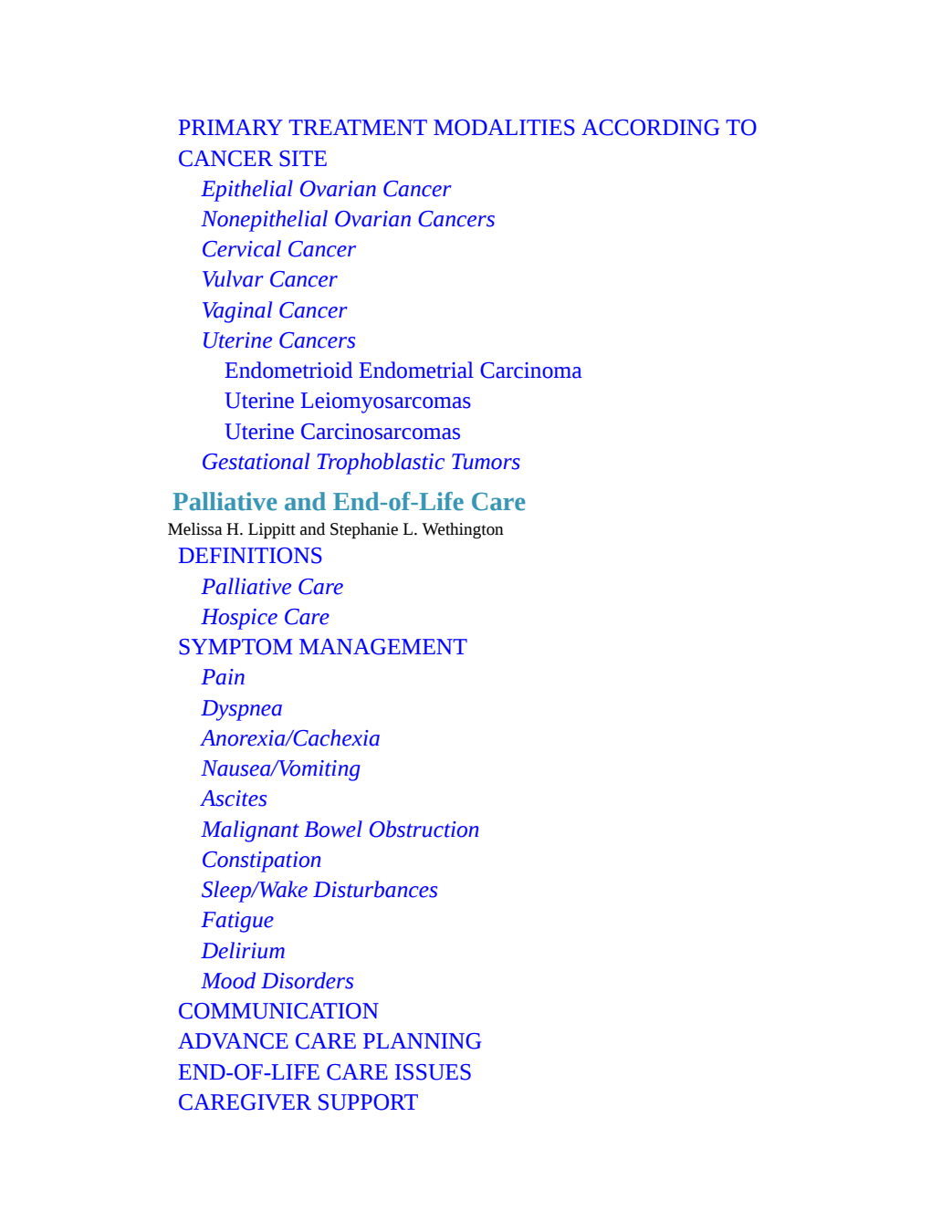 PRIMARY TREATMENT MODALITIES ACCORDING TO CANCER SITE

Epithelial Ovarian Cancer

Nonepithelial Ovarian Cancers

Cervical Cancer

Vulvar Cancer

Vaginal Cancer

Uterine Cancers

Endometrioid Endometrial Carcinoma

Uterine Leiomyosarcomas

Uterine Carcinosarcomas

Gestational Trophoblastic Tumors

Palliative and End-of-Life Care

Melissa H. Lippitt and Stephanie L. Wethington

DEFINITIONS

Palliative Care

Hospice Care

SYMPTOM MANAGEMENT

Pain

Dyspnea

Anorexia/Cachexia

Nausea/Vomiting

Ascites

Malignant Bowel Obstruction

Constipation

Sleep/Wake Disturbances

Fatigue

Delirium

Mood Disorders

COMMUNICATION

ADVANCE CARE PLANNING

END-OF-LIFE CARE ISSUES

CAREGIVER SUPPORT